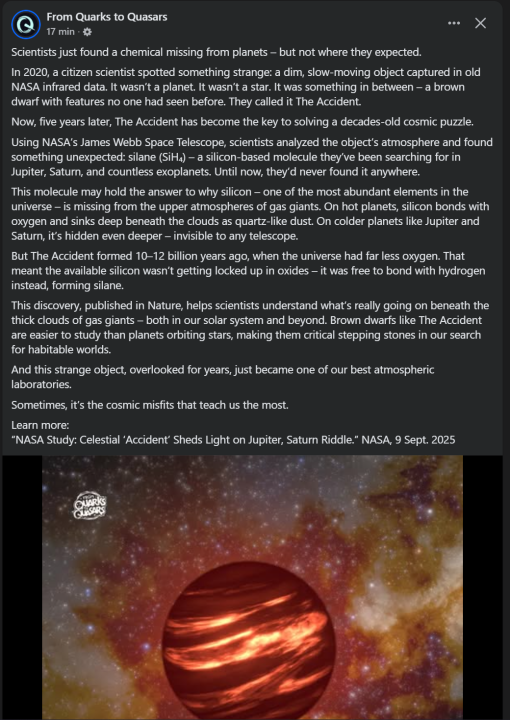 From Quarks to Quasars
17 min ·

Scientists just found a chemical missing from planets – but not where they expected.

In 2020, a citizen scientist spotted something strange: a dim, slow-moving object captured in old NASA infrared data. It wasn't a planet. It wasn't a star. It was something in between – a brown dwarf with features no one had seen before. They called it The Accident.

Now, five years later, The Accident has become the key to solving a decades-old cosmic puzzle.

Using NASA's James Webb Space Telescope, scientists analyzed the object's atmosphere and found something unexpected: silane ($SiH_4$) – a silicon-based molecule they've been searching for in Jupiter, Saturn, and countless exoplanets. Until now, they'd never found it anywhere.

This molecule may hold the answer to why silicon – one of the most abundant elements in the universe – is missing from the upper atmospheres of gas giants. On hot planets, silicon bonds with oxygen and sinks deep beneath the clouds as quartz-like dust. On colder planets like Jupiter and Saturn, it's hidden even deeper – invisible to any telescope.

But The Accident formed 10–12 billion years ago, when the universe had far less oxygen. That meant the available silicon wasn't getting locked up in oxides – it was free to bond with hydrogen instead, forming silane.

This discovery, published in Nature, helps scientists understand what's really going on beneath the thick clouds of gas giants – both in our solar system and beyond. Brown dwarfs like The Accident are easier to study than planets orbiting stars, making them critical stepping stones in our search for habitable worlds.

And this strange object, overlooked for years, just became one of our best atmospheric laboratories.

Sometimes, it's the cosmic misfits that teach us the most.

Learn more:
"NASA Study: Celestial 'Accident' Sheds Light on Jupiter, Saturn Riddle." NASA, 9 Sept. 2025

FROM QUARKS TO QUASARS